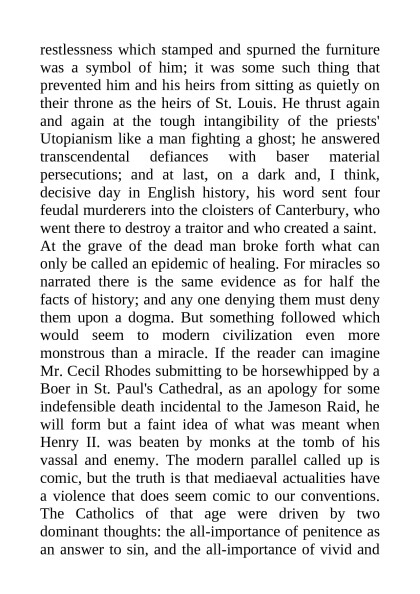 restlessness which stamped and spurned the furniture was a symbol of him; it was some such thing that prevented him and his heirs from sitting as quietly on their throne as the heirs of St. Louis. He thrust again and again at the tough intangibility of the priests' Utopianism like a man fighting a ghost; he answered transcendental defiances with baser material persecutions; and at last, on a dark and, I think, decisive day in English history, his word sent four feudal murderers into the cloisters of Canterbury, who went there to destroy a traitor and who created a saint. At the grave of the dead man broke forth what can only be called an epidemic of healing. For miracles so narrated there is the same evidence as for half the facts of history; and any one denying them must deny them upon a dogma. But something followed which would seem to modern civilization even more monstrous than a miracle. If the reader can imagine Mr. Cecil Rhodes submitting to be horsewhipped by a Boer in St. Paul's Cathedral, as an apology for some indefensible death incidental to the Jameson Raid, he will form but a faint idea of what was meant when Henry II. was beaten by monks at the tomb of his vassal and enemy. The modern parallel called up is comic, but the truth is that mediaeval actualities have a violence that does seem comic to our conventions. The Catholics of that age were driven by two dominant thoughts: the all-importance of penitence as an answer to sin, and the all-importance of vivid and